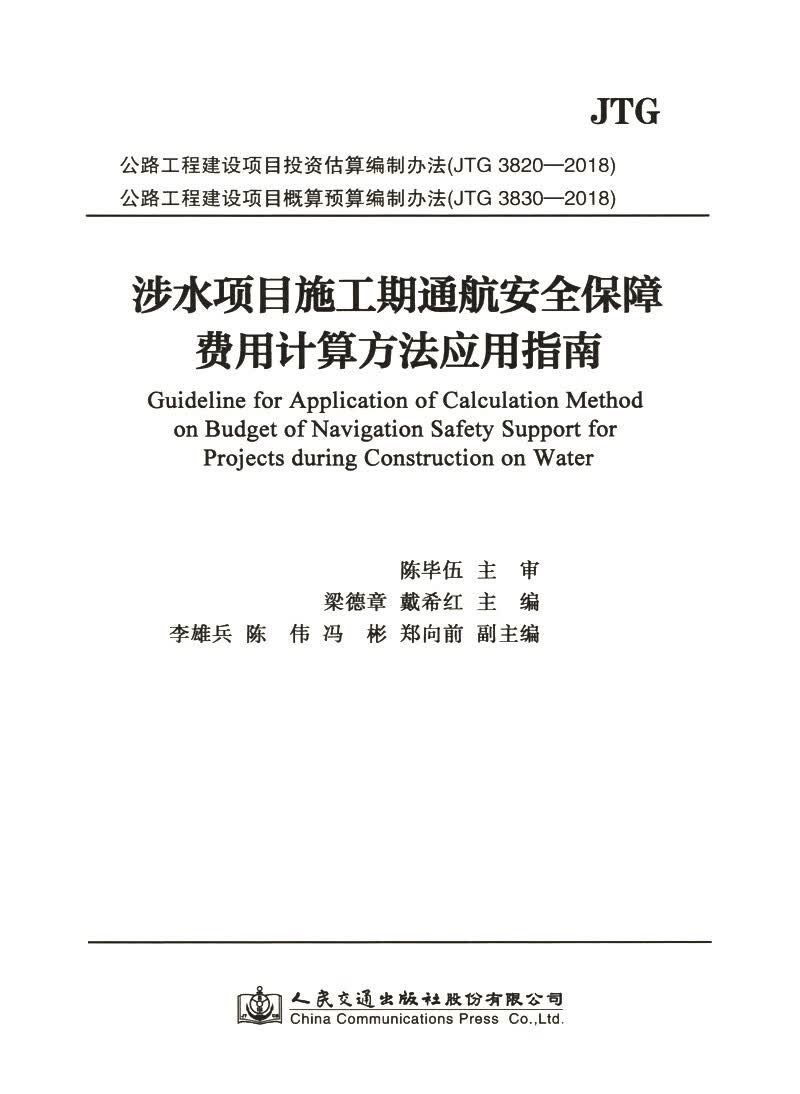 JTG

公路工程建设项目投资估算编制办法(JTG 3820—2018)
公路工程建设项目概算预算编制办法(JTG 3830—2018)

涉水项目施工期通航安全保障
费用计算方法应用指南

Guideline for Application of Calculation Method on Budget of Navigation Safety Support for Projects during Construction on Water

陈毕伍 主 审
梁德章 戴希红 主 编
李雄兵 陈 伟 冯 彬 郑向前 副主编

人民交通出版社股份有限公司
China Communications Press Co.,Ltd.